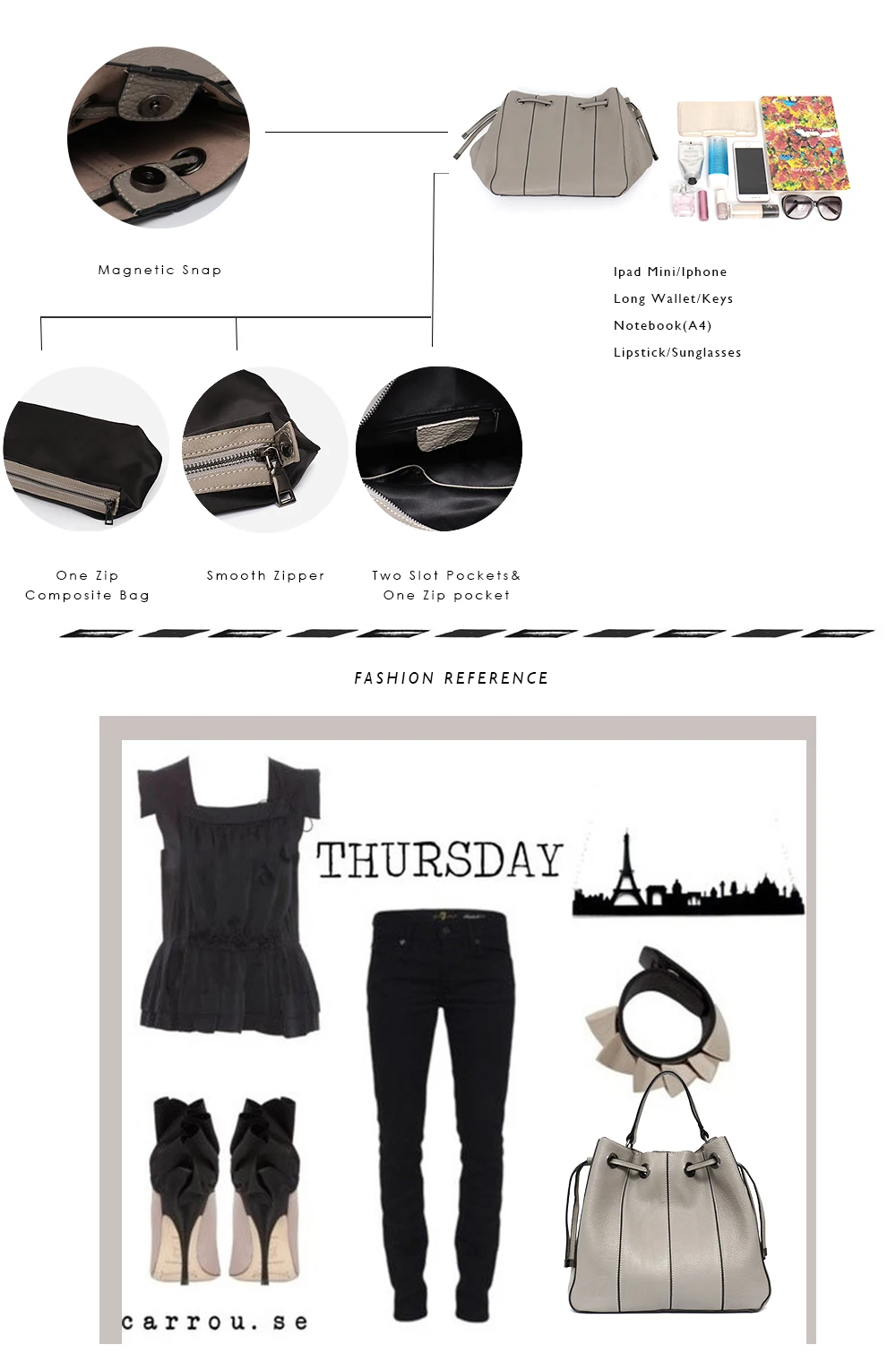 Magnetic Snap

Ipad Mini/Iphone
Long Wallet/Keys
Notebook(A4)
Lipstick/Sunglasses

One Zip
Composite Bag

Smooth Zipper

Two Slot Pockets&
One Zip pocket

FASHION REFERENCE

THURSDAY

carrou.se